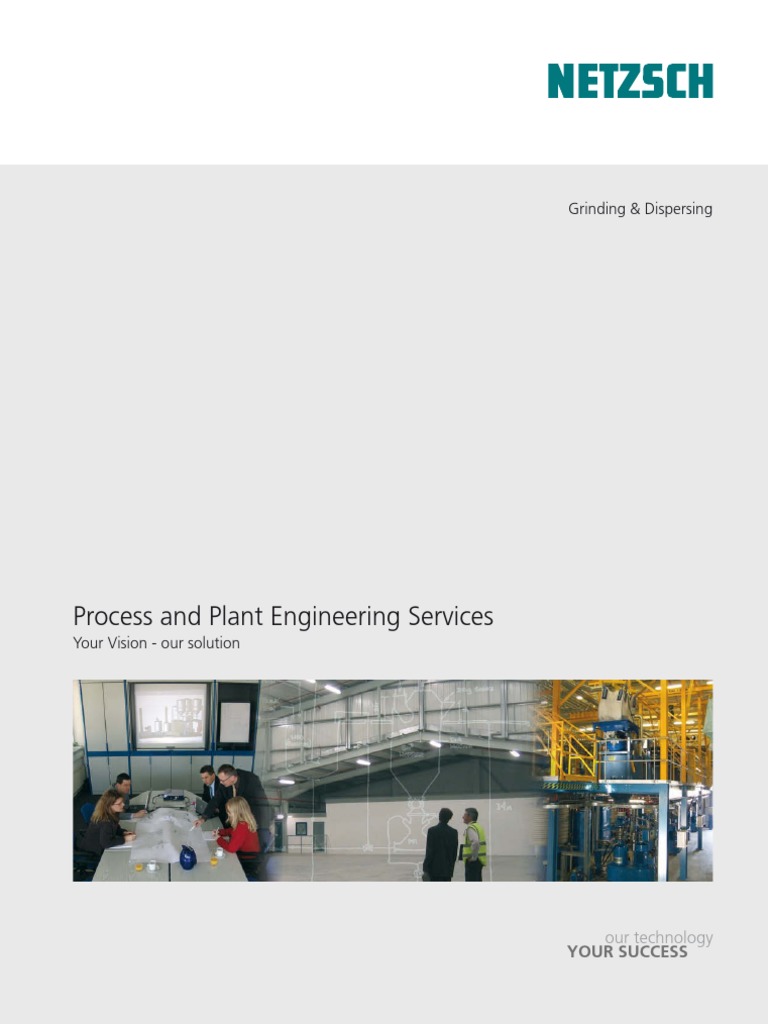 NETZSCH

Grinding & Dispersing

Process and Plant Engineering Services

Your Vision - our solution

our technology
YOUR SUCCESS